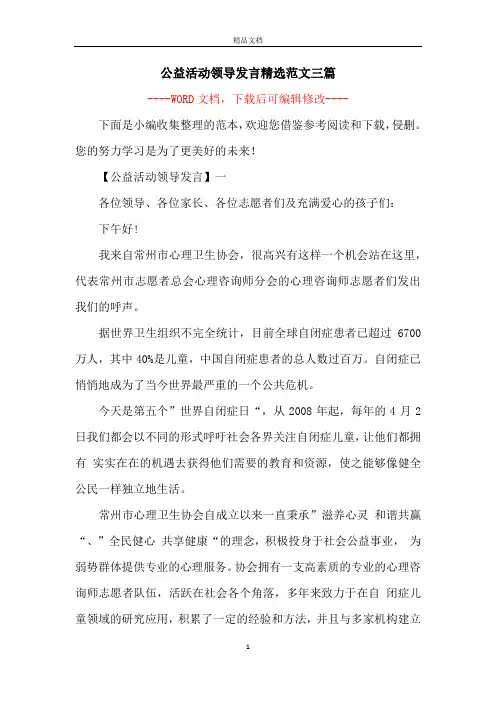 精品文档

公益活动领导发言精选范文三篇

----WORD文档，下载后可编辑修改----

下面是小编收集整理的范本，欢迎您借鉴参考阅读和下载，侵删。您的努力学习是为了更美好的未来！

【公益活动领导发言】一

各位领导、各位家长、各位志愿者们及充满爱心的孩子们：

下午好！

我来自常州市心理卫生协会，很高兴有这样一个机会站在这里，代表常州市志愿者总会心理咨询师分会的心理咨询师志愿者们发出我们的呼声。

据世界卫生组织不完全统计，目前全球自闭症患者已超过 6700 万人，其中 40%是儿童，中国自闭症患者的总人数过百万。自闭症已悄悄地成为了当今世界最严重的一个公共危机。

今天是第五个”世界自闭症日“，从 2008 年起，每年的 4 月 2 日我们都会以不同的形式呼吁社会各界关注自闭症儿童，让他们都拥有 实实在在的机遇去获得他们需要的教育和资源，使之能够像健全公民一样独立地生活。

常州市心理卫生协会自成立以来一直秉承”滋养心灵 和谐共赢“、”全民健心 共享健康“的理念，积极投身于社会公益事业， 为弱势群体提供专业的心理服务。协会拥有一支高素质的专业的心理咨询师志愿者队伍，活跃在社会各个角落，多年来致力于在自 闭症儿童领域的研究应用，积累了一定的经验和方法，并且与多家机构建立

1